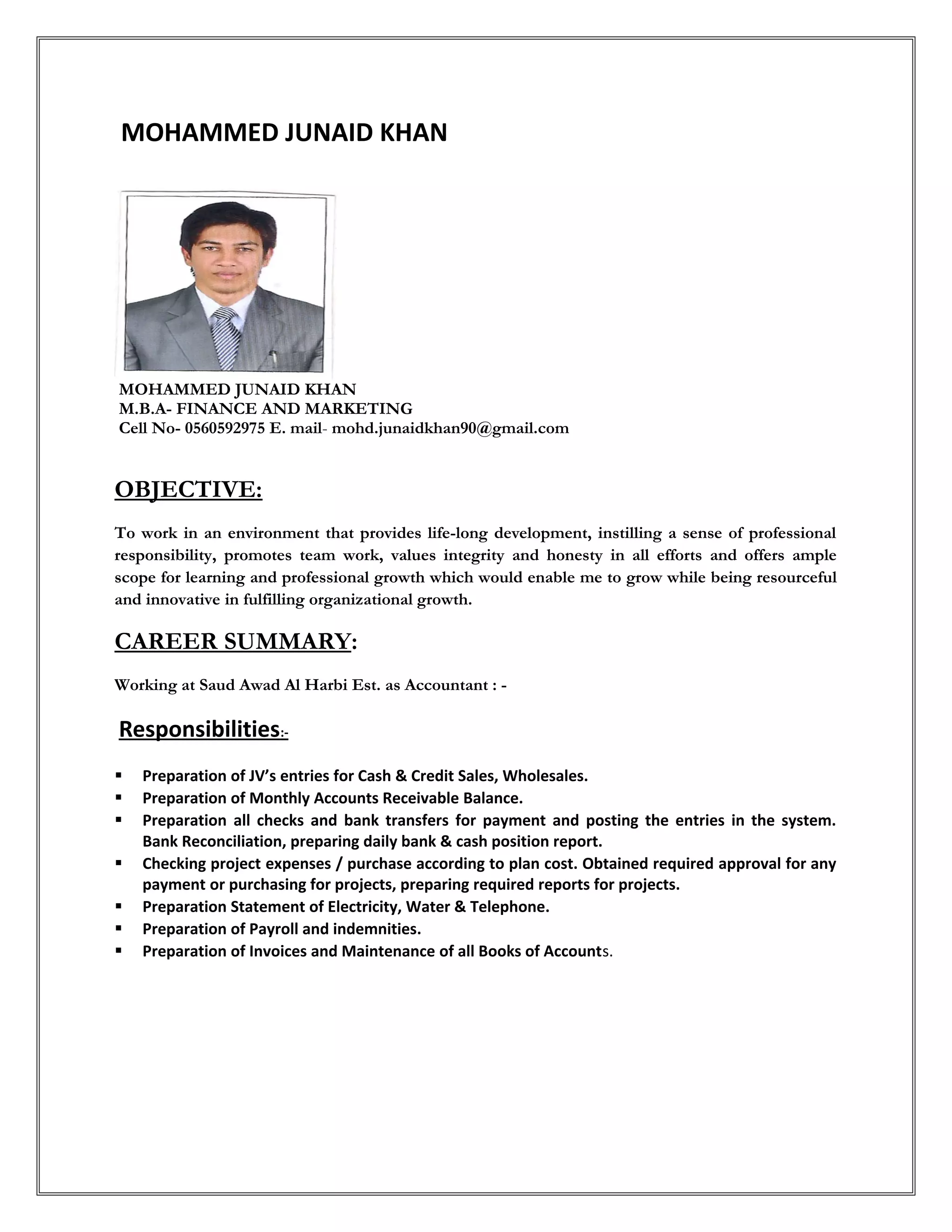 MOHAMMED JUNAID KHAN

MOHAMMED JUNAID KHAN
M.B.A- FINANCE AND MARKETING
Cell No- 0560592975 E. mail- mohd.junaidkhan90@gmail.com

OBJECTIVE:

To work in an environment that provides life-long development, instilling a sense of professional responsibility, promotes team work, values integrity and honesty in all efforts and offers ample scope for learning and professional growth which would enable me to grow while being resourceful and innovative in fulfilling organizational growth.

CAREER SUMMARY:

Working at Saud Awad Al Harbi Est. as Accountant : -

Responsibilities:-

▪ Preparation of JV's entries for Cash & Credit Sales, Wholesales.
▪ Preparation of Monthly Accounts Receivable Balance.
▪ Preparation all checks and bank transfers for payment and posting the entries in the system. Bank Reconciliation, preparing daily bank & cash position report.
▪ Checking project expenses / purchase according to plan cost. Obtained required approval for any payment or purchasing for projects, preparing required reports for projects.
▪ Preparation Statement of Electricity, Water & Telephone.
▪ Preparation of Payroll and indemnities.
▪ Preparation of Invoices and Maintenance of all Books of Accounts.